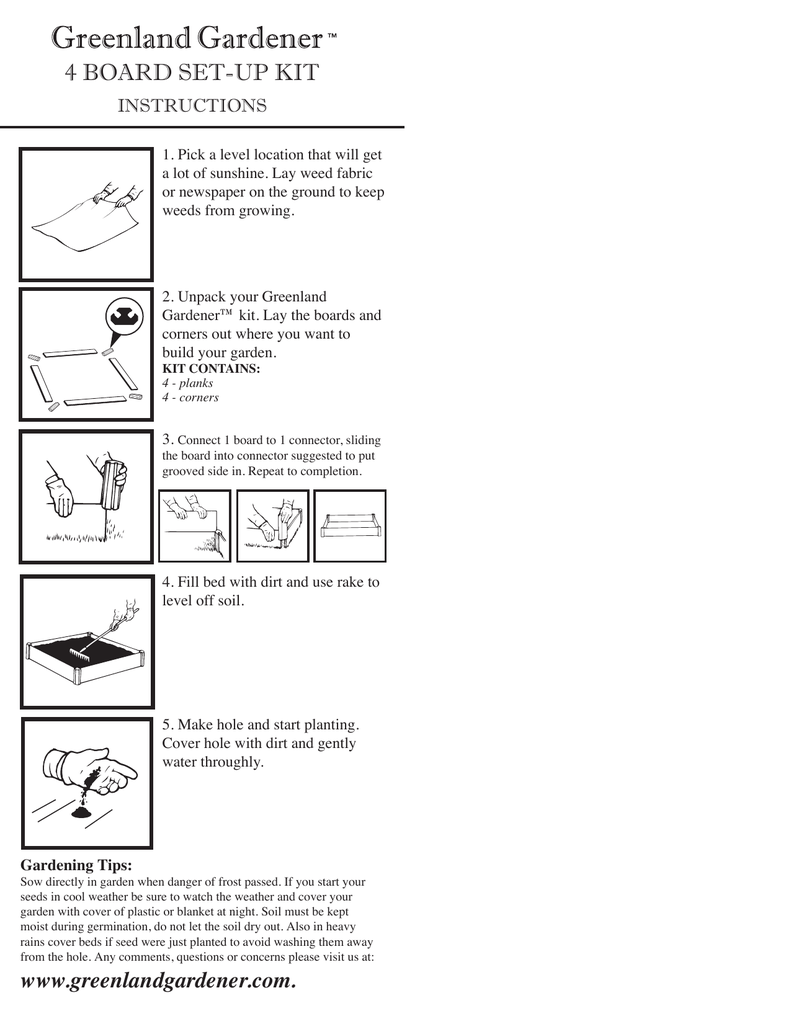 Greenland Gardener™
4 BOARD SET-UP KIT
INSTRUCTIONS

1. Pick a level location that will get a lot of sunshine. Lay weed fabric or newspaper on the ground to keep weeds from growing.

2. Unpack your Greenland Gardener™ kit. Lay the boards and corners out where you want to build your garden.
KIT CONTAINS:
4 - planks
4 - corners

3. Connect 1 board to 1 connector, sliding the board into connector suggested to put grooved side in. Repeat to completion.

4. Fill bed with dirt and use rake to level off soil.

5. Make hole and start planting. Cover hole with dirt and gently water throughly.

Gardening Tips:
Sow directly in garden when danger of frost passed. If you start your seeds in cool weather be sure to watch the weather and cover your garden with cover of plastic or blanket at night. Soil must be kept moist during germination, do not let the soil dry out. Also in heavy rains cover beds if seed were just planted to avoid washing them away from the hole. Any comments, questions or concerns please visit us at:
www.greenlandgardener.com.